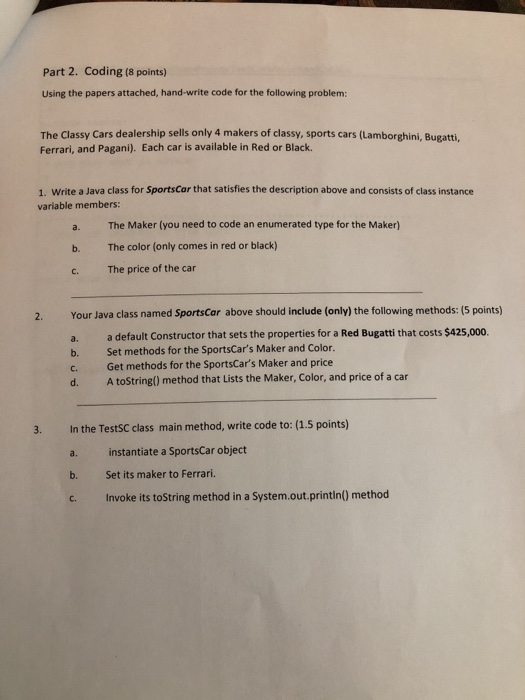 Part 2. Coding (8 points)

Using the papers attached, hand-write code for the following problem:

The Classy Cars dealership sells only 4 makers of classy, sports cars (Lamborghini, Bugatti, Ferrari, and Pagani). Each car is available in Red or Black.

1. Write a Java class for SportsCar that satisfies the description above and consists of class instance variable members:

a. The Maker (you need to code an enumerated type for the Maker)

b. The color (only comes in red or black)

c. The price of the car

2. Your Java class named SportsCar above should include (only) the following methods: (5 points)

a. a default Constructor that sets the properties for a Red Bugatti that costs $425,000.
b. Set methods for the SportsCar's Maker and Color.
c. Get methods for the SportsCar's Maker and price
d. A toString() method that Lists the Maker, Color, and price of a car

3. In the TestSC class main method, write code to: (1.5 points)

a. instantiate a SportsCar object

b. Set its maker to Ferrari.

c. Invoke its toString method in a System.out.println() method